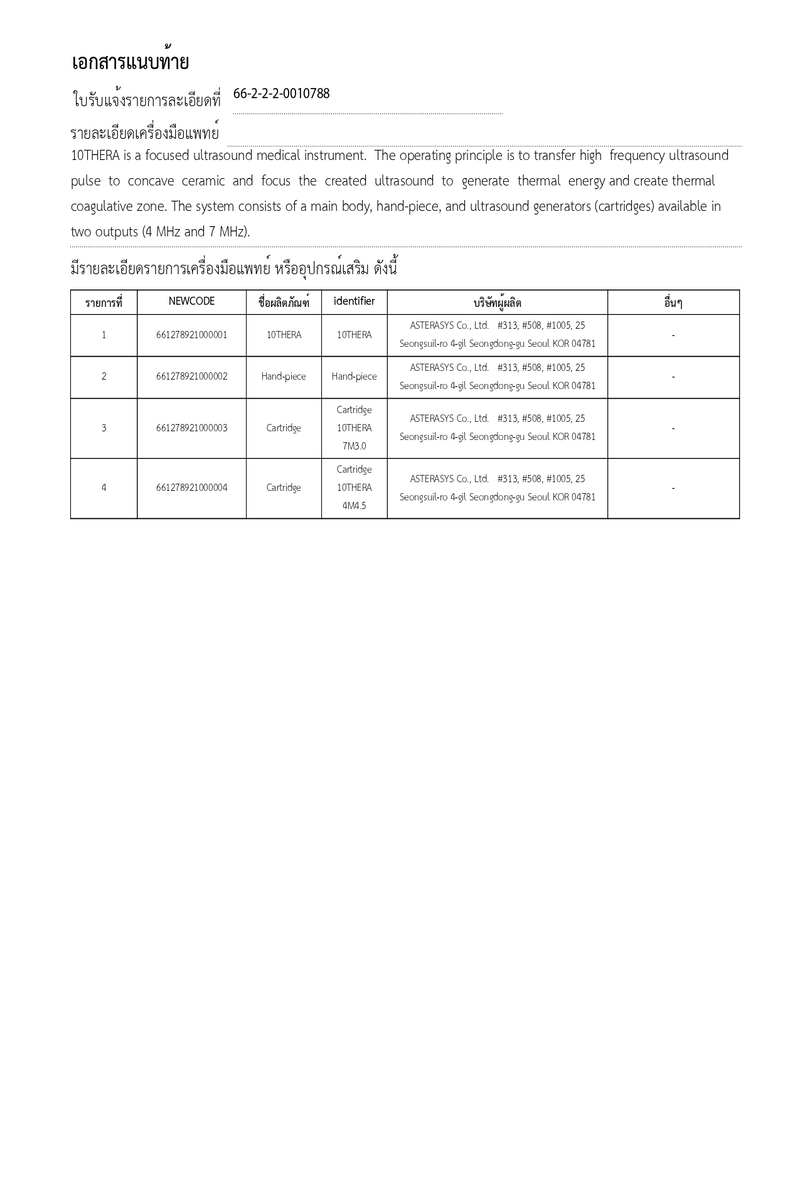 เอกสารแนบท้าย

ใบรับแจ้งรายการละเอียดที่ 66-2-2-2-0010788

รายละเอียดเครื่องมือแพทย์

10THERA is a focused ultrasound medical instrument. The operating principle is to transfer high frequency ultrasound pulse to concave ceramic and focus the created ultrasound to generate thermal energy and create thermal coagulative zone. The system consists of a main body, hand-piece, and ultrasound generators (cartridges) available in two outputs (4 MHz and 7 MHz).

มีรายละเอียดรายการเครื่องมือแพทย์ หรืออุปกรณ์เสริม ดังนี้

| รายการที่ | NEWCODE | ชื่อผลิตภัณฑ์ | identifier | บริษัทผู้ผลิต | อื่นๆ |
|---|---|---|---|---|---|
| 1 | 661278921000001 | 10THERA | 10THERA | ASTERASYS Co., Ltd. #313, #508, #1005, 25 Seongsuil-ro 4-gil Seongdong-gu Seoul KOR 04781 | - |
| 2 | 661278921000002 | Hand-piece | Hand-piece | ASTERASYS Co., Ltd. #313, #508, #1005, 25 Seongsuil-ro 4-gil Seongdong-gu Seoul KOR 04781 | - |
| 3 | 661278921000003 | Cartridge | Cartridge 10THERA 7M3.0 | ASTERASYS Co., Ltd. #313, #508, #1005, 25 Seongsuil-ro 4-gil Seongdong-gu Seoul KOR 04781 | - |
| 4 | 661278921000004 | Cartridge | Cartridge 10THERA 4M4.5 | ASTERASYS Co., Ltd. #313, #508, #1005, 25 Seongsuil-ro 4-gil Seongdong-gu Seoul KOR 04781 | - |